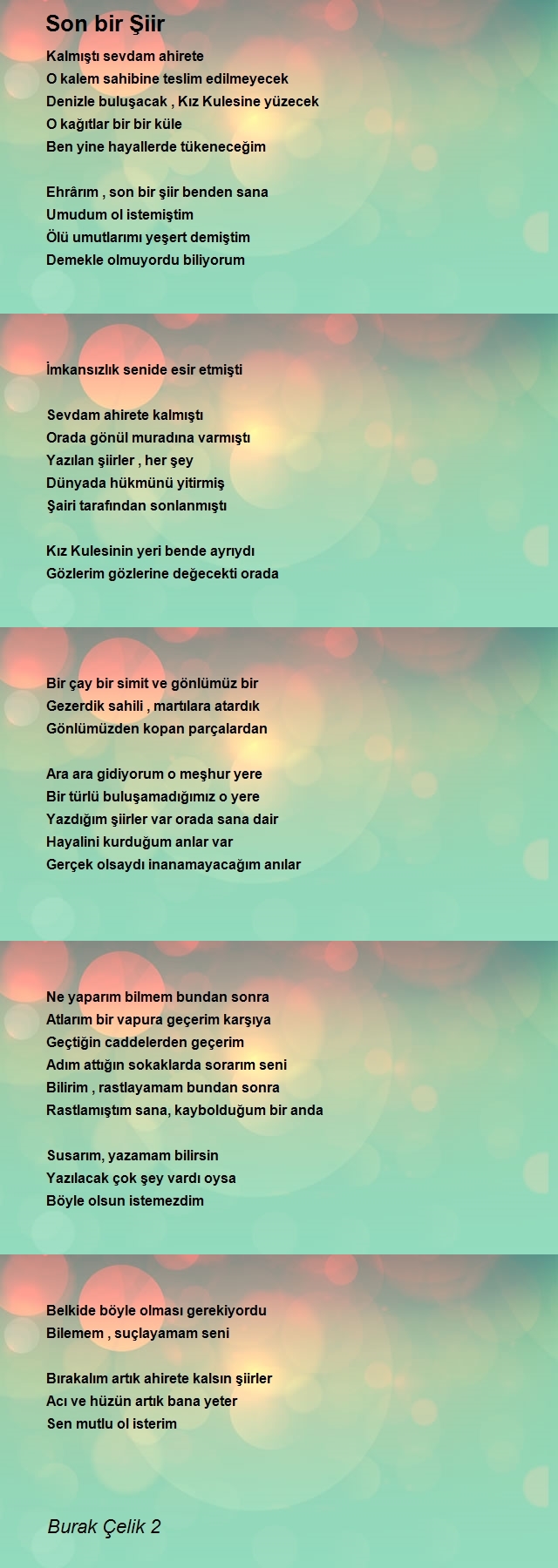 Son bir Şiir

Kalmıştı sevdam ahirete
O kalem sahibine teslim edilmeyecek
Denizle buluşacak , Kız Kulesine yüzecek
O kağıtlar bir bir küle
Ben yine hayallerde tükeneceğim

Ehrârım , son bir şiir benden sana
Umudum ol istemiştim
Ölü umutlarımı yeşert demiştim
Demekle olmuyordu biliyorum

İmkansızlık senide esir etmişti

Sevdam ahirete kalmıştı
Orada gönül muradına varmıştı
Yazılan şiirler , her şey
Dünyada hükmünü yitirmiş
Şairi tarafından sonlanmıştı

Kız Kulesinin yeri bende ayrıydı
Gözlerim gözlerine değecekti orada

Bir çay bir simit ve gönlümüz bir
Gezerdik sahili , martılara atardık
Gönlümüzden kopan parçalardan

Ara ara gidiyorum o meşhur yere
Bir türlü buluşamadığımız o yere
Yazdığım şiirler var orada sana dair
Hayalini kurduğum anlar var
Gerçek olsaydı inanamayacağım anılar

Ne yaparım bilmem bundan sonra
Atlarım bir vapura geçerim karşıya
Geçtiğin caddelerden geçerim
Adım attığın sokaklarda sorarım seni
Bilirim , rastlayamam bundan sonra
Rastlamıştım sana, kaybolduğum bir anda

Susarım, yazamam bilirsin
Yazılacak çok şey vardı oysa
Böyle olsun istemezdim

Belkide böyle olması gerekiyordu
Bilemem , suçlayamam seni

Bırakalım artık ahirete kalsın şiirler
Acı ve hüzün artık bana yeter
Sen mutlu ol isterim

Burak Çelik 2